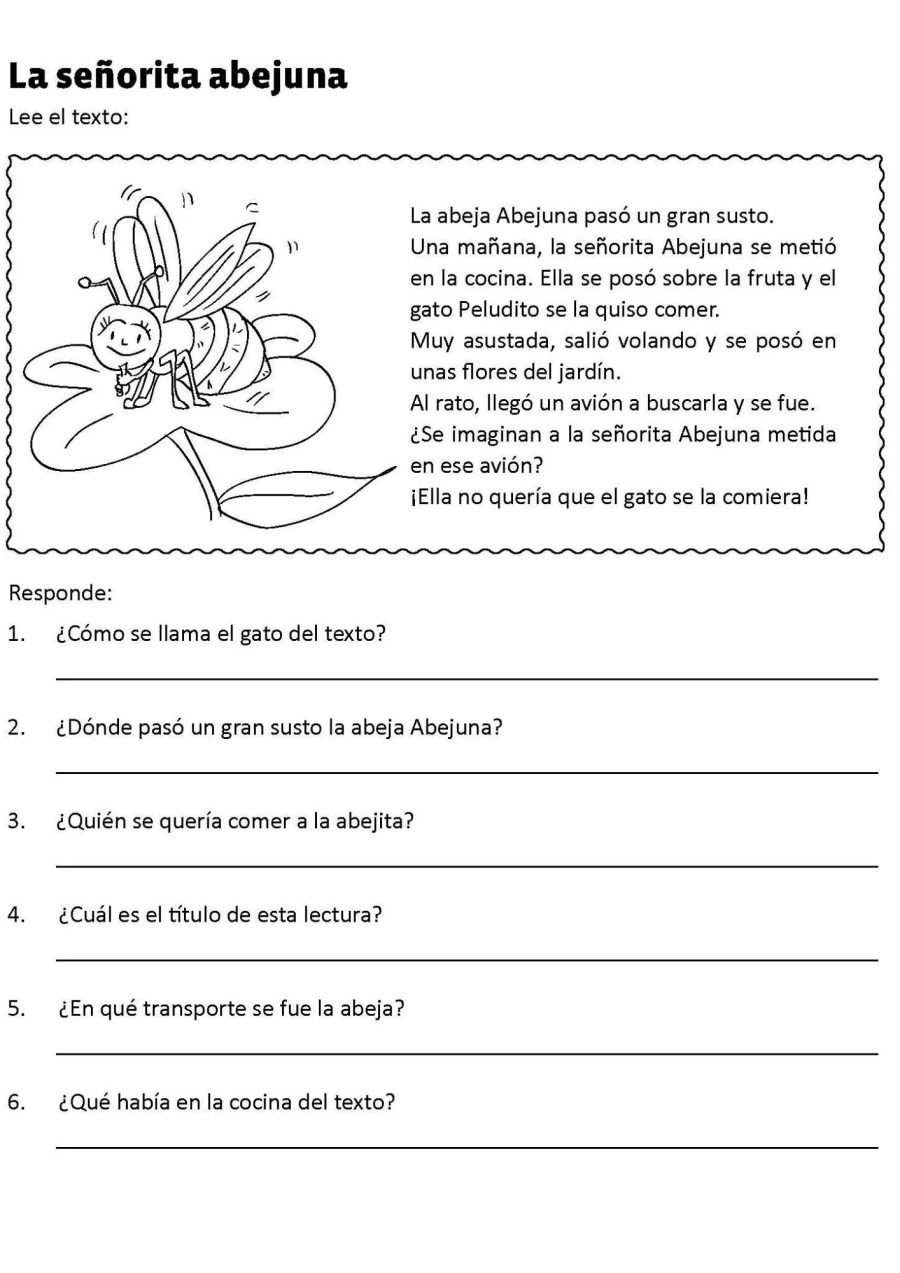 La señorita abejuna
Lee el texto:

La abeja Abejuna pasó un gran susto.
Una mañana, la señorita Abejuna se metió en la cocina. Ella se posó sobre la fruta y el gato Peludito se la quiso comer.
Muy asustada, salió volando y se posó en unas flores del jardín.
Al rato, llegó un avión a buscarla y se fue.
¿Se imaginan a la señorita Abejuna metida en ese avión?
¡Ella no quería que el gato se la comiera!

Responde:
1. ¿Cómo se llama el gato del texto?
2. ¿Dónde pasó un gran susto la abeja Abejuna?
3. ¿Quién se quería comer a la abejita?
4. ¿Cuál es el título de esta lectura?
5. ¿En qué transporte se fue la abeja?
6. ¿Qué había en la cocina del texto?